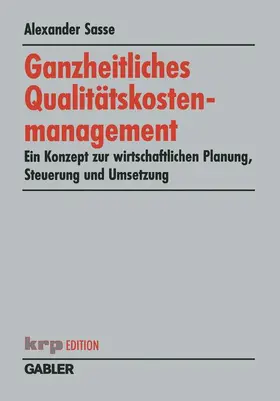 Alexander Sasse

Ganzheitliches Qualitätskostenmanagement

Ein Konzept zur wirtschaftlichen Planung, Steuerung und Umsetzung

krp EDITION

GABLER